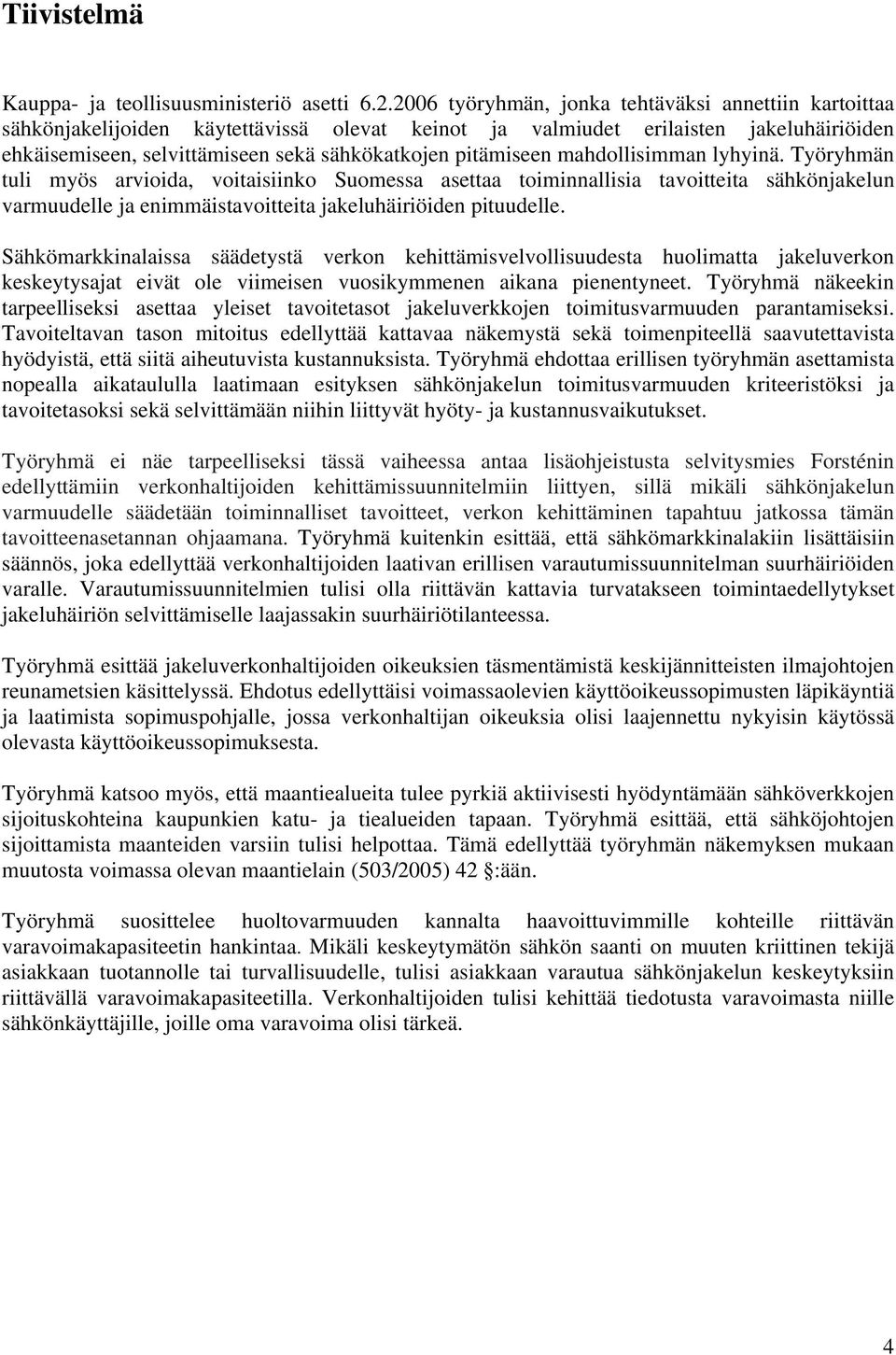 Tiivistelmä

Kauppa- ja teollisuusministeriö asetti 6.2.2006 työryhmän, jonka tehtäväksi annettiin kartoittaa sähkönjakelijoiden käytettävissä olevat keinot ja valmiudet erilaisten jakeluhäiriöiden ehkäisemiseen, selvittämiseen sekä sähkökatkojen pitämiseen mahdollisimman lyhyinä. Työryhmän tuli myös arvioida, voitaisiinko Suomessa asettaa toiminnallisia tavoitteita sähkönjakelun varmuudelle ja enimmäistavoitteita jakeluhäiriöiden pituudelle.

Sähkömarkkinalaissa säädetystä verkon kehittämisvelvollisuudesta huolimatta jakeluverkon keskeytysajat eivät ole viimeisen vuosikymmenen aikana pienentyneet. Työryhmä näkeekin tarpeelliseksi asettaa yleiset tavoitetasot jakeluverkkojen toimitusvarmuuden parantamiseksi. Tavoiteltavan tason mitoitus edellyttää kattavaa näkemystä sekä toimenpiteellä saavutettavista hyödyistä, että siitä aiheutuvista kustannuksista. Työryhmä ehdottaa erillisen työryhmän asettamista nopealla aikataululla laatimaan esityksen sähkönjakelun toimitusvarmuuden kriteeristöksi ja tavoitetasoksi sekä selvittämään niihin liittyvät hyöty- ja kustannusvaikutukset.

Työryhmä ei näe tarpeelliseksi tässä vaiheessa antaa lisäohjeistusta selvitysmies Forsténin edellyttämiin verkonhaltijoiden kehittämissuunnitelmiin liittyen, sillä mikäli sähkönjakelun varmuudelle säädetään toiminnalliset tavoitteet, verkon kehittäminen tapahtuu jatkossa tämän tavoitteenasetannan ohjaamana. Työryhmä kuitenkin esittää, että sähkömarkkinalakiin lisättäisiin säännös, joka edellyttää verkonhaltijoiden laativan erillisen varautumissuunnitelman suurhäiriöiden varalle. Varautumissuunnitelmien tulisi olla riittävän kattavia turvatakseen toimintaedellytykset jakeluhäiriön selvittämiselle laajassakin suurhäiriötilanteessa.

Työryhmä esittää jakeluverkonhaltijoiden oikeuksien täsmentämistä keskijännitteisten ilmajohtojen reunametsien käsittelyssä. Ehdotus edellyttäisi voimassaolevien käyttöoikeussopimusten läpikäyntiä ja laatimista sopimuspohjalle, jossa verkonhaltijan oikeuksia olisi laajennettu nykyisin käytössä olevasta käyttöoikeussopimuksesta.

Työryhmä katsoo myös, että maantiealueita tulee pyrkiä aktiivisesti hyödyntämään sähköverkkojen sijoituskohteina kaupunkien katu- ja tiealueiden tapaan. Työryhmä esittää, että sähköjohtojen sijoittamista maanteiden varsiin tulisi helpottaa. Tämä edellyttää työryhmän näkemyksen mukaan muutosta voimassa olevan maantielain (503/2005) 42 §:ään.

Työryhmä suosittelee huoltovarmuuden kannalta haavoittuvimmille kohteille riittävän varavoimakapasiteetin hankintaa. Mikäli keskeytymätön sähkön saanti on muuten kriittinen tekijä asiakkaan tuotannolle tai turvallisuudelle, tulisi asiakkaan varautua sähkönjakelun keskeytyksiin riittävällä varavoimakapasiteetilla. Verkonhaltijoiden tulisi kehittää tiedotusta varavoimasta niille sähkönkäyttäjille, joille oma varavoima olisi tärkeä.

4